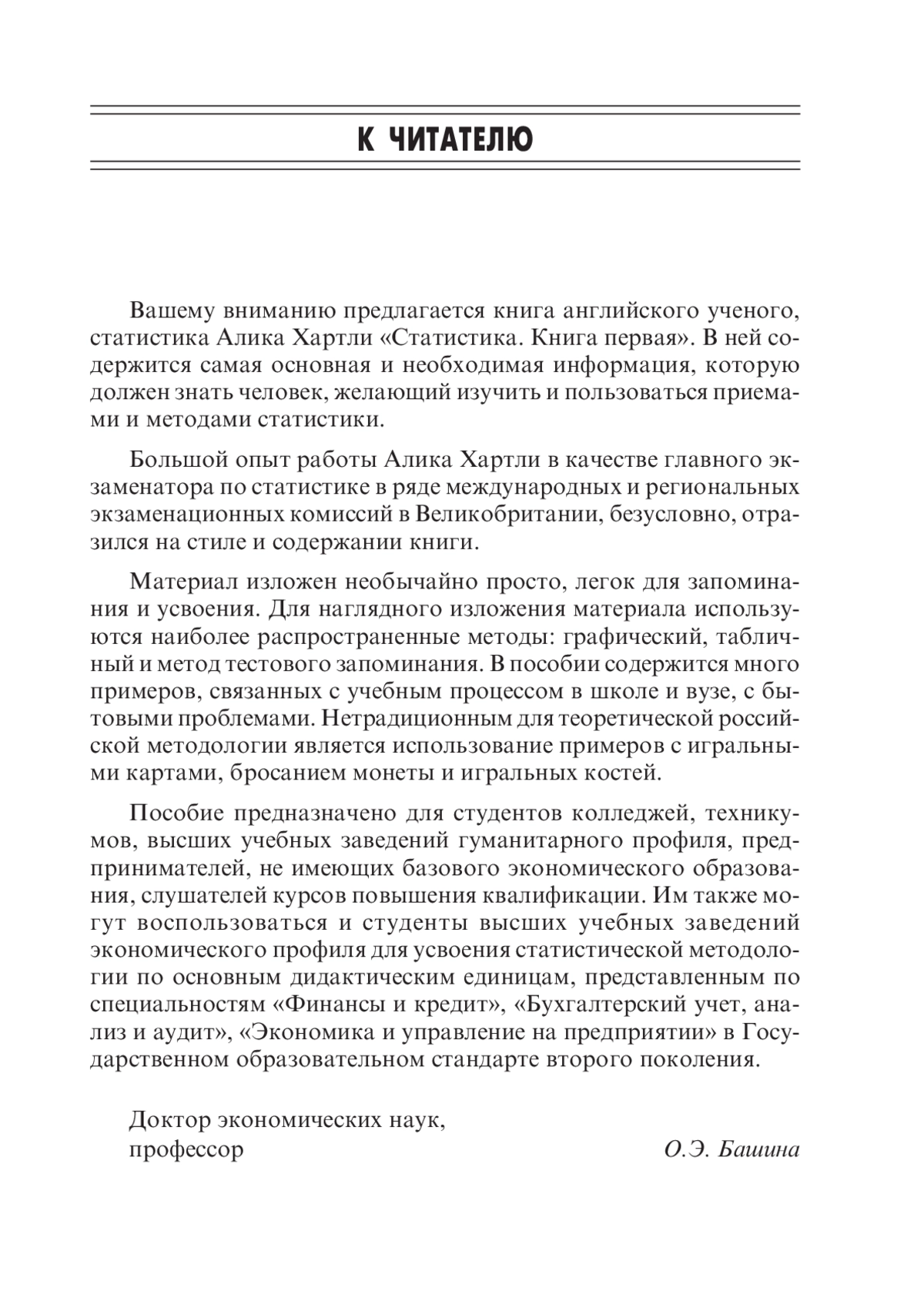 К ЧИТАТЕЛЮ

Вашему вниманию предлагается книга английского ученого, статистика Алика Хартли «Статистика. Книга первая». В ней содержится самая основная и необходимая информация, которую должен знать человек, желающий изучить и пользоваться приемами и методами статистики.

Большой опыт работы Алика Хартли в качестве главного экзаменатора по статистике в ряде международных и региональных экзаменационных комиссий в Великобритании, безусловно, отразился на стиле и содержании книги.

Материал изложен необычайно просто, легок для запоминания и усвоения. Для наглядного изложения материала используются наиболее распространенные методы: графический, табличный и метод тестового запоминания. В пособии содержится много примеров, связанных с учебным процессом в школе и вузе, с бытовыми проблемами. Нетрадиционным для теоретической российской методологии является использование примеров с игральными картами, бросанием монеты и игральных костей.

Пособие предназначено для студентов колледжей, техникумов, высших учебных заведений гуманитарного профиля, предпринимателей, не имеющих базового экономического образования, слушателей курсов повышения квалификации. Им также могут воспользоваться и студенты высших учебных заведений экономического профиля для усвоения статистической методологии по основным дидактическим единицам, представленным по специальностям «Финансы и кредит», «Бухгалтерский учет, анализ и аудит», «Экономика и управление на предприятии» в Государственном образовательном стандарте второго поколения.

Доктор экономических наук,
профессор О.Э. Башина